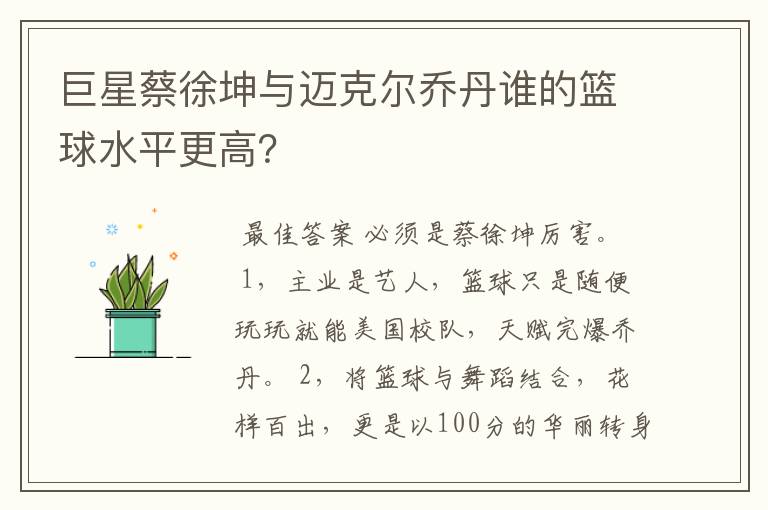 巨星蔡徐坤与迈克尔乔丹谁的篮球水平更高?

最佳答案 必须是蔡徐坤厉害。1，主业是艺人，篮球只是随便玩玩就能美国校队，天赋完爆乔丹。2，将篮球与舞蹈结合，花样百出，更是以100分的华丽转身